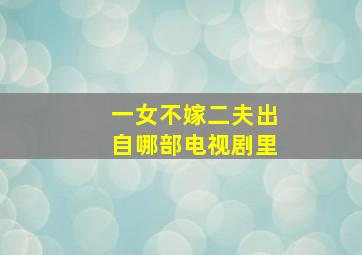 一女不嫁二夫出自哪部电视剧里